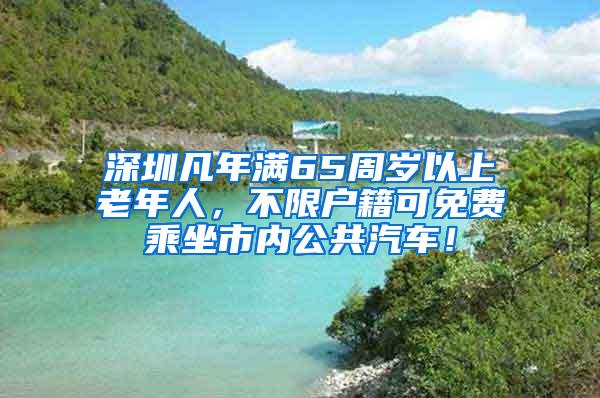 深圳凡年满65周岁以上老年人，不限户籍可免费乘坐市内公共汽车！